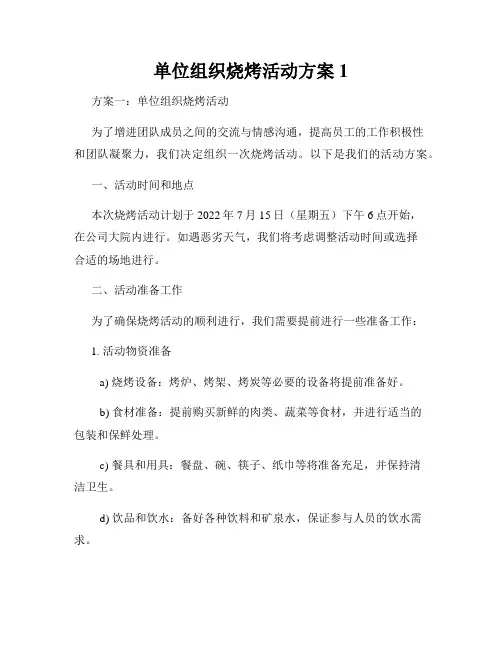 单位组织烧烤活动方案 1

方案一：单位组织烧烤活动

为了增进团队成员之间的交流与情感沟通，提高员工的工作积极性和团队凝聚力，我们决定组织一次烧烤活动。以下是我们的活动方案。

一、活动时间和地点

本次烧烤活动计划于 2022 年 7 月 15 日（星期五）下午 6 点开始，在公司大院内进行。如遇恶劣天气，我们将考虑调整活动时间或选择合适的场地进行。

二、活动准备工作

为了确保烧烤活动的顺利进行，我们需要提前进行一些准备工作：

1. 活动物资准备

a) 烧烤设备：烤炉、烤架、烤炭等必要的设备将提前准备好。

b) 食材准备：提前购买新鲜的肉类、蔬菜等食材，并进行适当的包装和保鲜处理。

c) 餐具和用具：餐盘、碗、筷子、纸巾等将准备充足，并保持清洁卫生。

d) 饮品和饮水：备好各种饮料和矿泉水，保证参与人员的饮水需求。